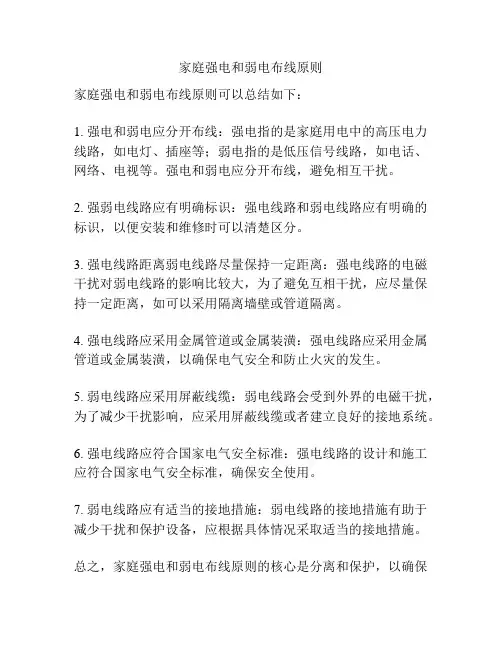 家庭强电和弱电布线原则

家庭强电和弱电布线原则可以总结如下：

1. 强电和弱电应分开布线：强电指的是家庭用电中的高压电力线路，如电灯、插座等；弱电指的是低压信号线路，如电话、网络、电视等。强电和弱电应分开布线，避免相互干扰。

2. 强弱电线路应有明确标识：强电线路和弱电线路应有明确的标识，以便安装和维修时可以清楚区分。

3. 强电线路距离弱电线路尽量保持一定距离：强电线路的电磁干扰对弱电线路的影响比较大，为了避免互相干扰，应尽量保持一定距离，如可以采用隔离墙壁或管道隔离。

4. 强电线路应采用金属管道或金属装潢：强电线路应采用金属管道或金属装潢，以确保电气安全和防止火灾的发生。

5. 弱电线路应采用屏蔽线缆：弱电线路会受到外界的电磁干扰，为了减少干扰影响，应采用屏蔽线缆或者建立良好的接地系统。

6. 强电线路应符合国家电气安全标准：强电线路的设计和施工应符合国家电气安全标准，确保安全使用。

7. 弱电线路应有适当的接地措施：弱电线路的接地措施有助于减少干扰和保护设备，应根据具体情况采取适当的接地措施。

总之，家庭强电和弱电布线原则的核心是分离和保护，以确保